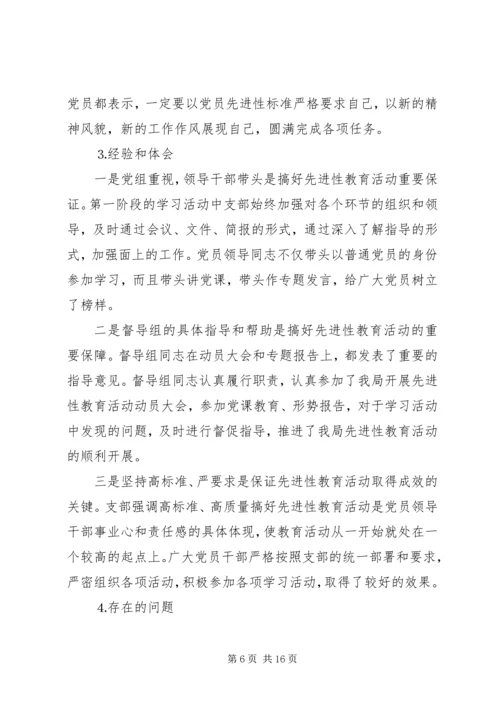 党员都表示，一定要以党员先进性标准严格要求自己，以新的精神风貌，新的工作作风展现自己，圆满完成各项任务。

3.经验和体会

一是党组重视，领导干部带头是搞好先进性教育活动重要保证。第一阶段的学习活动中支部始终加强对各个环节的组织和领导，及时通过会议、文件、简报的形式，通过深入了解指导的形式，加强面上的工作。党员领导同志不仅带头以普通党员的身份参加学习，而且带头讲党课，带头作专题发言，给广大党员树立了榜样。

二是督导组的具体指导和帮助是搞好先进性教育活动的重要保障。督导组同志在动员大会和专题报告上，都发表了重要的指导意见。督导组同志认真履行职责，认真参加了我局开展先进性教育活动动员大会，参加党课教育、形势报告，对于学习活动中发现的问题，及时进行督促指导，推进了我局先进性教育活动的顺利开展。

三是坚持高标准、严要求是保证先进性教育活动取得成效的关键。支部强调高标准、高质量搞好先进性教育活动是党员领导干部事业心和责任感的具体体现，使教育活动从一开始就处在一个较高的起点上。广大党员干部严格按照支部的统一部署和要求，严密组织各项活动，积极参加各项学习活动，取得了较好的效果。

4.存在的问题

第 6 页 共 16 页